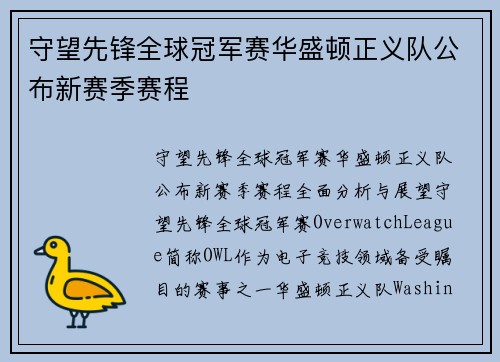 守望先锋全球冠军赛华盛顿正义队公布新赛季赛程

守望先锋全球冠军赛华盛顿正义队公布新赛季赛程全面分析与展望守望先锋全球冠军赛OverwatchLeague简称OWL作为电子竞技领域备受瞩目的赛事之一华盛顿正义队Washin